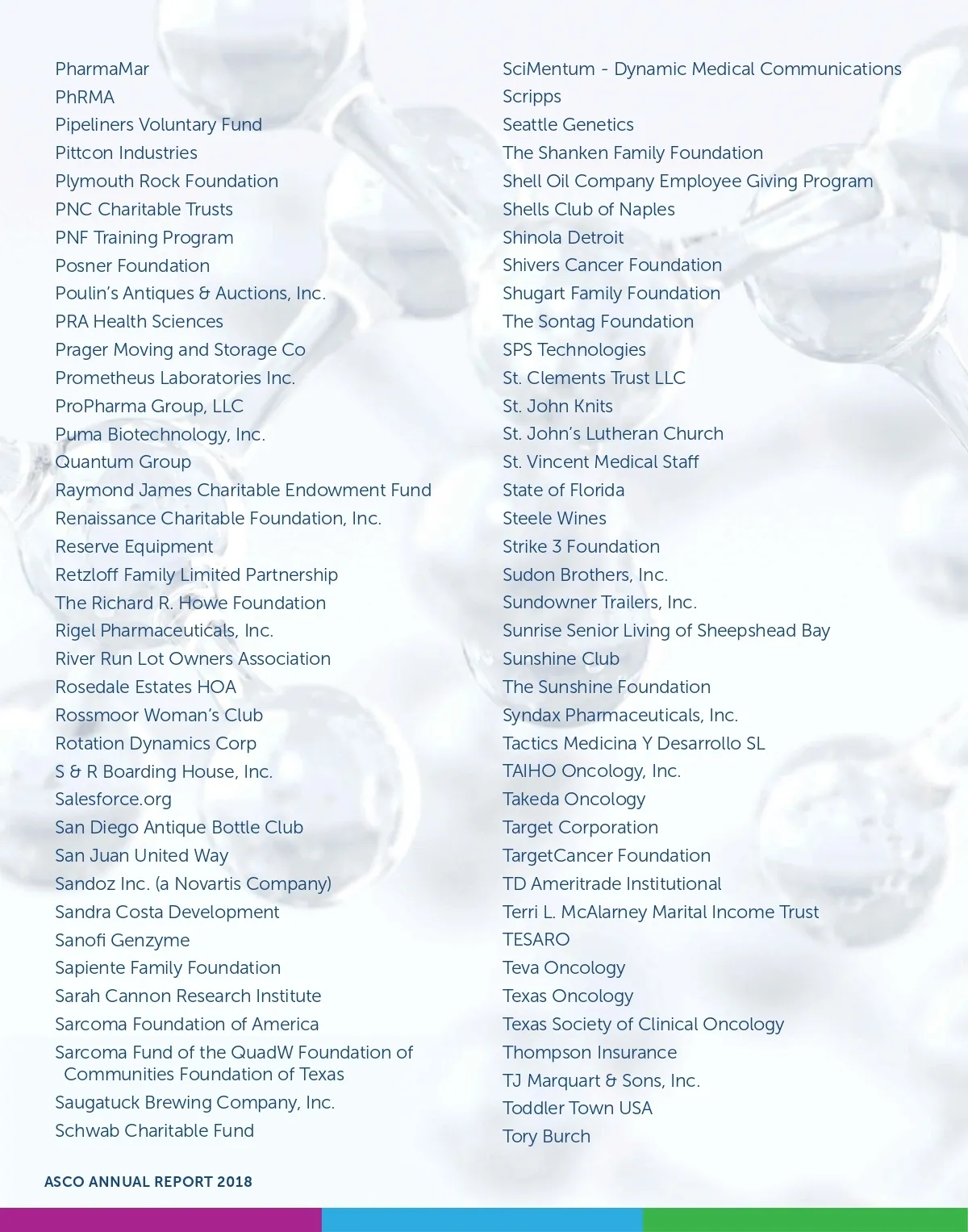 PharmaMar
PhRMA
Pipeliners Voluntary Fund
Pittcon Industries
Plymouth Rock Foundation
PNC Charitable Trusts
PNF Training Program
Posner Foundation
Poulin's Antiques & Auctions, Inc.
PRA Health Sciences
Prager Moving and Storage Co
Prometheus Laboratories Inc.
ProPharma Group, LLC
Puma Biotechnology, Inc.
Quantum Group
Raymond James Charitable Endowment Fund
Renaissance Charitable Foundation, Inc.
Reserve Equipment
Retzloff Family Limited Partnership
The Richard R. Howe Foundation
Rigel Pharmaceuticals, Inc.
River Run Lot Owners Association
Rosedale Estates HOA
Rossmoor Woman's Club
Rotation Dynamics Corp
S & R Boarding House, Inc.
Salesforce.org
San Diego Antique Bottle Club
San Juan United Way
Sandoz Inc. (a Novartis Company)
Sandra Costa Development
Sanofi Genzyme
Sapiente Family Foundation
Sarah Cannon Research Institute
Sarcoma Foundation of America
Sarcoma Fund of the QuadW Foundation of Communities Foundation of Texas
Saugatuck Brewing Company, Inc.
Schwab Charitable Fund

SciMentum - Dynamic Medical Communications
Scripps
Seattle Genetics
The Shanken Family Foundation
Shell Oil Company Employee Giving Program
Shells Club of Naples
Shinola Detroit
Shivers Cancer Foundation
Shugart Family Foundation
The Sontag Foundation
SPS Technologies
St. Clements Trust LLC
St. John Knits
St. John's Lutheran Church
St. Vincent Medical Staff
State of Florida
Steele Wines
Strike 3 Foundation
Sudon Brothers, Inc.
Sundowner Trailers, Inc.
Sunrise Senior Living of Sheepshead Bay
Sunshine Club
The Sunshine Foundation
Syndax Pharmaceuticals, Inc.
Tactics Medicina Y Desarrollo SL
TAIHO Oncology, Inc.
Takeda Oncology
Target Corporation
TargetCancer Foundation
TD Ameritrade Institutional
Terri L. McAlarney Marital Income Trust
TESARO
Teva Oncology
Texas Oncology
Texas Society of Clinical Oncology
Thompson Insurance
TJ Marquart & Sons, Inc.
Toddler Town USA
Tory Burch

ASCO ANNUAL REPORT 2018